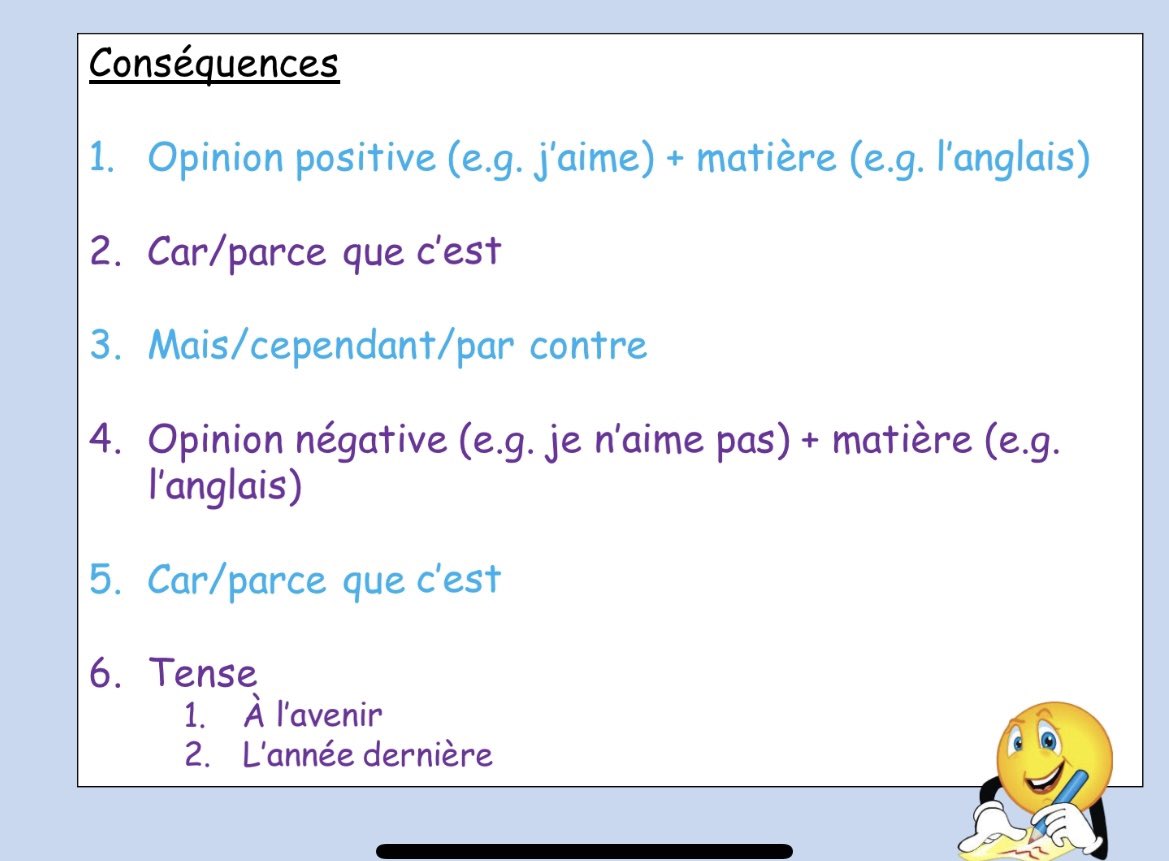 Conséquences

1. Opinion positive (e.g. j'aime) + matière (e.g. l'anglais)

2. Car/parce que c'est

3. Mais/cependant/par contre

4. Opinion négative (e.g. je n'aime pas) + matière (e.g. l'anglais)

5. Car/parce que c'est

6. Tense
1. À l'avenir
2. L'année dernière